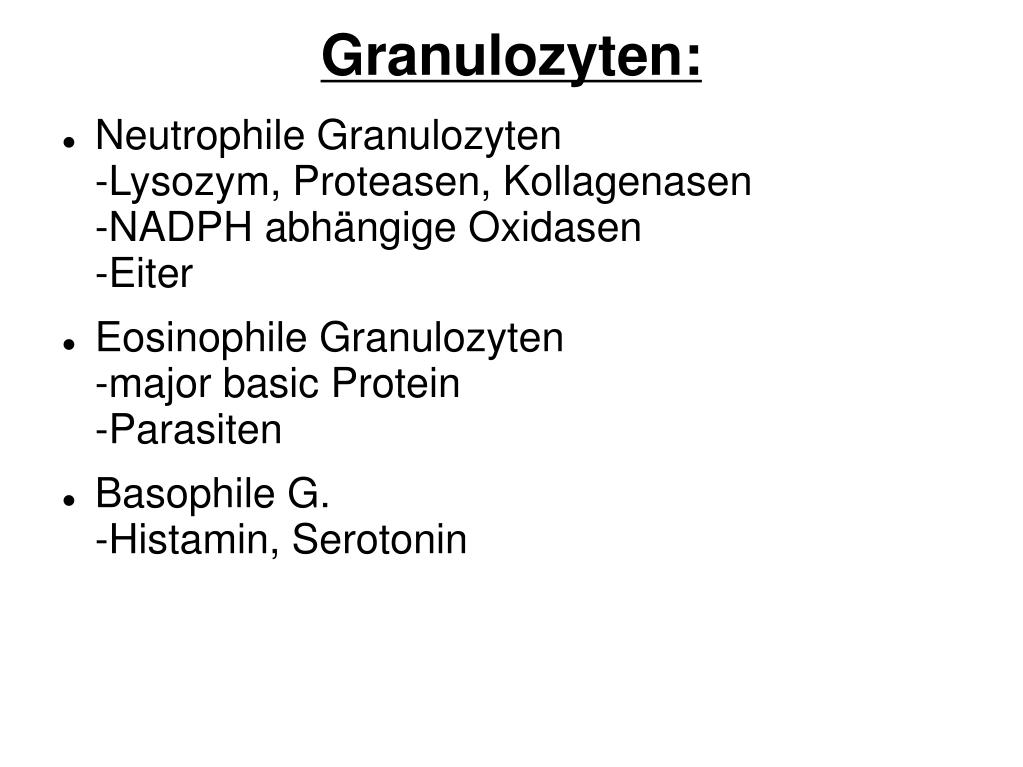 Granulozyten:

- Neutrophile Granulozyten
-Lysozym, Proteasen, Kollagenasen
-NADPH abhängige Oxidasen
-Eiter

- Eosinophile Granulozyten
-major basic Protein
-Parasiten

- Basophile G.
-Histamin, Serotonin